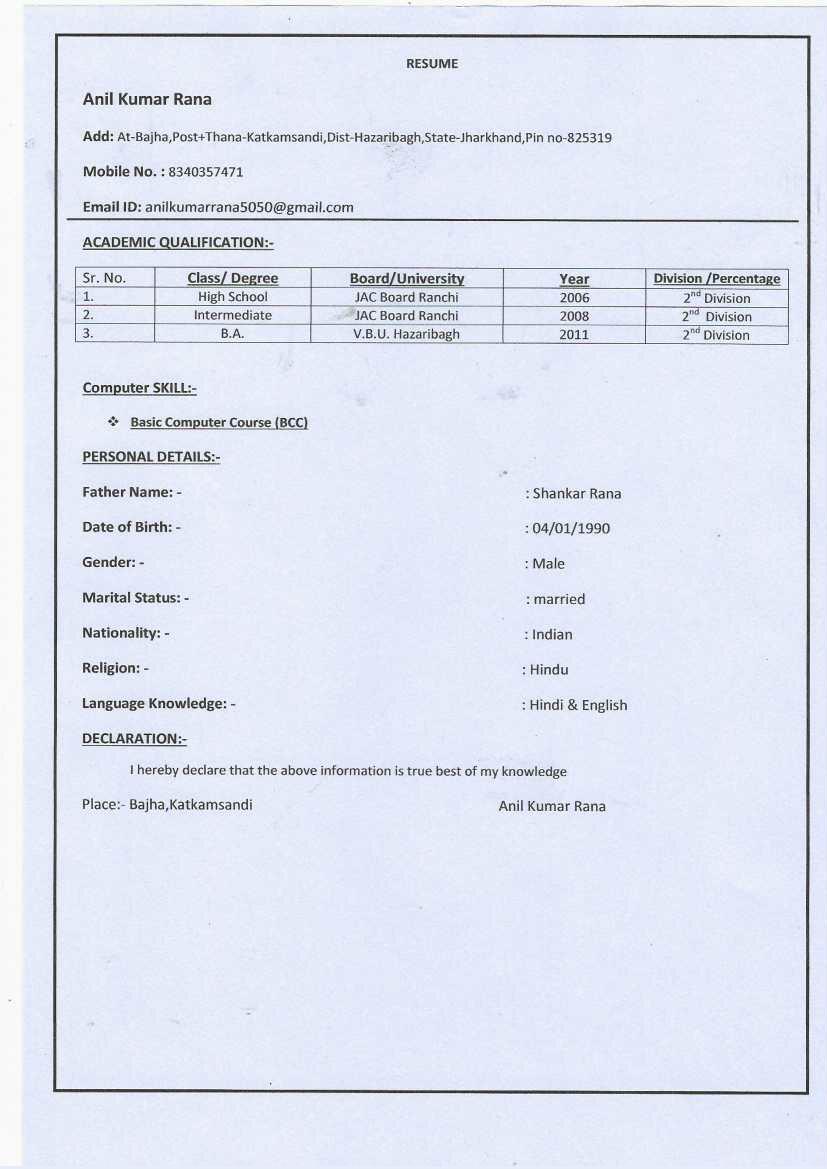 RESUME

Anil Kumar Rana

Add: At-Bajha,Post+Thana-Katkamsandi,Dist-Hazaribagh,State-Jharkhand,Pin no-825319

Mobile No. : 8340357471

Email ID: anilkumarrana5050@gmail.com

ACADEMIC QUALIFICATION:-

| Sr. No. | Class/ Degree | Board/University | Year | Division /Percentage |
|---|---|---|---|---|
| 1. | High School | JAC Board Ranchi | 2006 | $2^{nd}$ Division |
| 2. | Intermediate | JAC Board Ranchi | 2008 | $2^{nd}$ Division |
| 3. | B.A. | V.B.U. Hazaribagh | 2011 | $2^{nd}$ Division |

Computer SKILL:-

❖ Basic Computer Course (BCC)

PERSONAL DETAILS:-

Father Name: - : Shankar Rana

Date of Birth: - : 04/01/1990

Gender: - : Male

Marital Status: - : married

Nationality: - : Indian

Religion: - : Hindu

Language Knowledge: - : Hindi & English

DECLARATION:-

I hereby declare that the above information is true best of my knowledge

Place:- Bajha,Katkamsandi Anil Kumar Rana